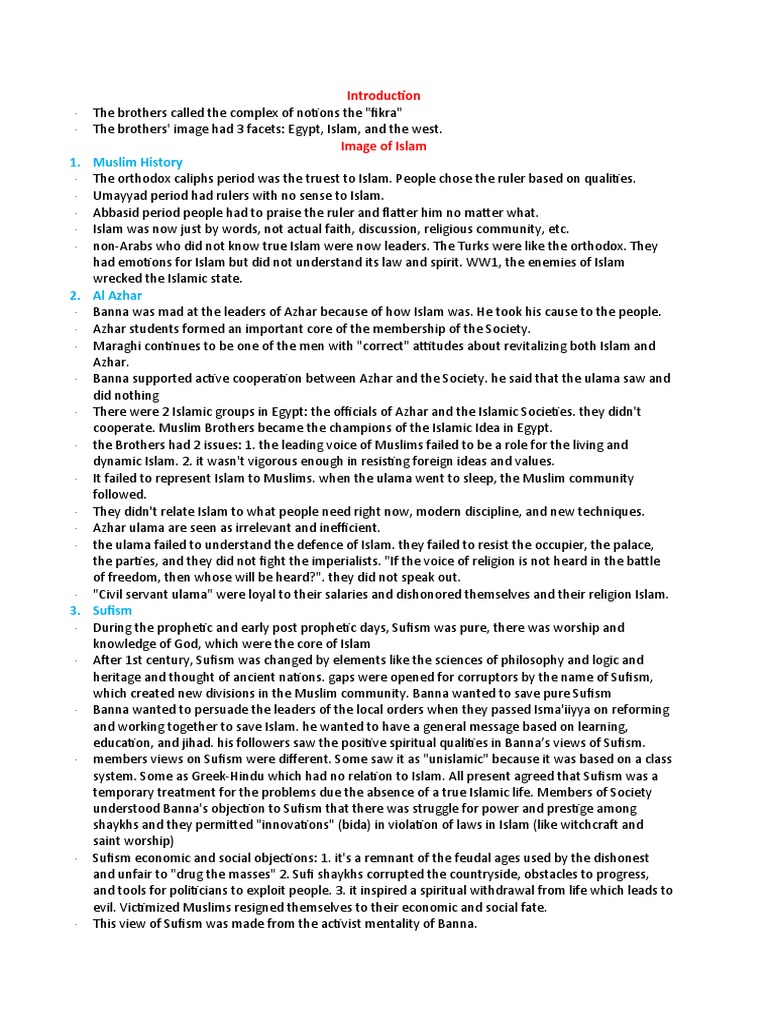 Introduction

- The brothers called the complex of notions the "fikra"
- The brothers' image had 3 facets: Egypt, Islam, and the west.

Image of Islam

1. Muslim History
- The orthodox caliphs period was the truest to Islam. People chose the ruler based on qualities.
- Umayyad period had rulers with no sense to Islam.
- Abbasid period people had to praise the ruler and flatter him no matter what.
- Islam was now just by words, not actual faith, discussion, religious community, etc.
- non-Arabs who did not know true Islam were now leaders. The Turks were like the orthodox. They had emotions for Islam but did not understand its law and spirit. WW1, the enemies of Islam wrecked the Islamic state.

2. Al Azhar
- Banna was mad at the leaders of Azhar because of how Islam was. He took his cause to the people.
- Azhar students formed an important core of the membership of the Society.
- Maraghi continues to be one of the men with "correct" attitudes about revitalizing both Islam and Azhar.
- Banna supported active cooperation between Azhar and the Society. he said that the ulama saw and did nothing
- There were 2 Islamic groups in Egypt: the officials of Azhar and the Islamic Societies. they didn't cooperate. Muslim Brothers became the champions of the Islamic Idea in Egypt.
- the Brothers had 2 issues: 1. the leading voice of Muslims failed to be a role for the living and dynamic Islam. 2. it wasn't vigorous enough in resisting foreign ideas and values.
- It failed to represent Islam to Muslims. when the ulama went to sleep, the Muslim community followed.
- They didn't relate Islam to what people need right now, modern discipline, and new techniques.
- Azhar ulama are seen as irrelevant and inefficient.
- the ulama failed to understand the defence of Islam. they failed to resist the occupier, the palace, the parties, and they did not fight the imperialists. "If the voice of religion is not heard in the battle of freedom, then whose will be heard?". they did not speak out.
- "Civil servant ulama" were loyal to their salaries and dishonored themselves and their religion Islam.

3. Sufism
- During the prophetic and early post prophetic days, Sufism was pure, there was worship and knowledge of God, which were the core of Islam
- After 1st century, Sufism was changed by elements like the sciences of philosophy and logic and heritage and thought of ancient nations. gaps were opened for corruptors by the name of Sufism, which created new divisions in the Muslim community. Banna wanted to save pure Sufism
- Banna wanted to persuade the leaders of the local orders when they passed Isma'iiyya on reforming and working together to save Islam. he wanted to have a general message based on learning, education, and jihad. his followers saw the positive spiritual qualities in Banna's views of Sufism.
- members views on Sufism were different. Some saw it as "unislamic" because it was based on a class system. Some as Greek-Hindu which had no relation to Islam. All present agreed that Sufism was a temporary treatment for the problems due the absence of a true Islamic life. Members of Society understood Banna's objection to Sufism that there was struggle for power and prestige among shaykhs and they permitted "innovations" (bida) in violation of laws in Islam (like witchcraft and saint worship)
- Sufism economic and social objections: 1. it's a remnant of the feudal ages used by the dishonest and unfair to "drug the masses" 2. Sufi shaykhs corrupted the countryside, obstacles to progress, and tools for politicians to exploit people. 3. it inspired a spiritual withdrawal from life which leads to evil. Victimized Muslims resigned themselves to their economic and social fate.
- This view of Sufism was made from the activist mentality of Banna.